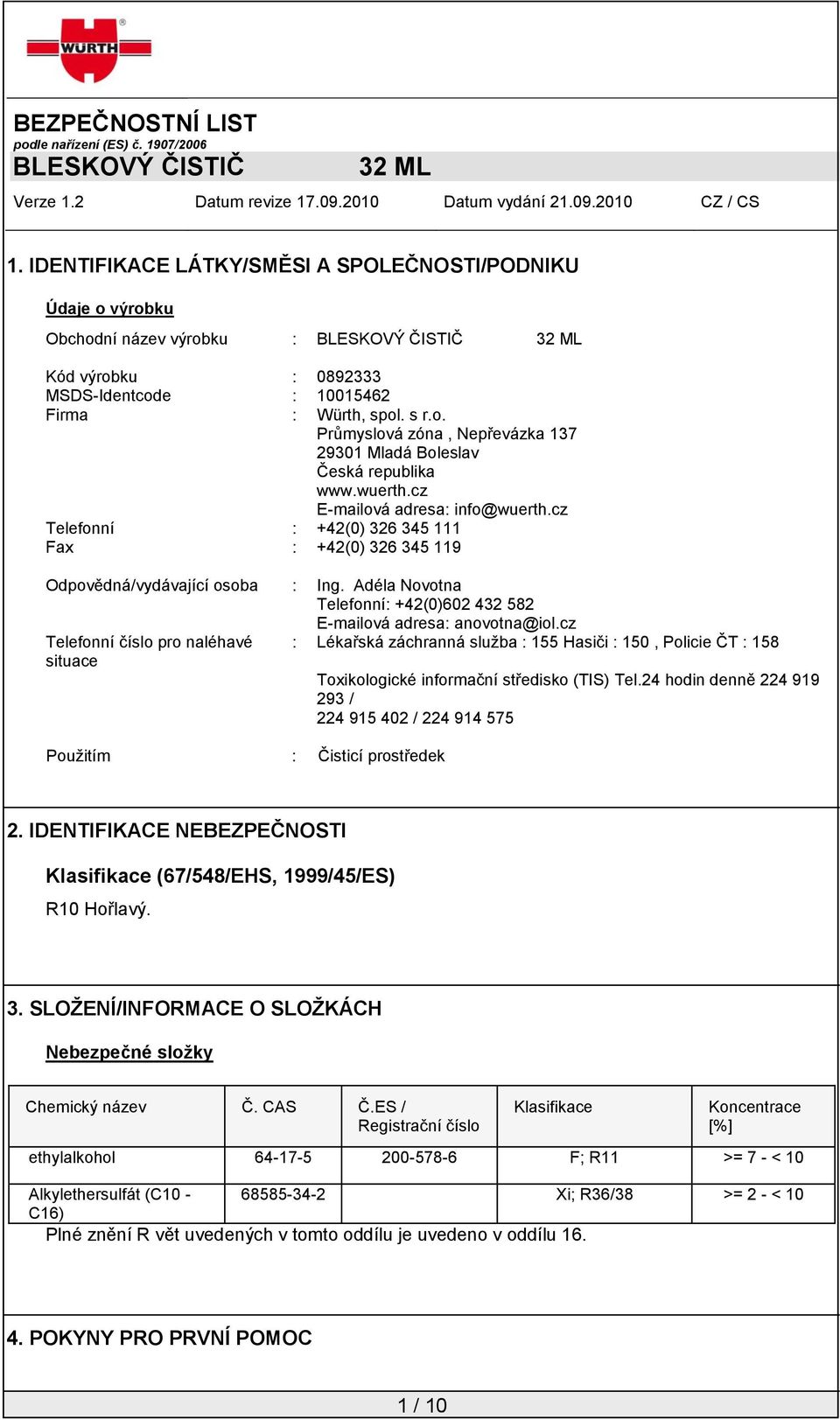 WÜRTH

BEZPEČNOSTNÍ LIST
podle nařízení (ES) č. 1907/2006
BLESKOVÝ ČISTIČ 32 ML

Verze 1.2 Datum revize 17.09.2010 Datum vydání 21.09.2010 CZ / CS

1. IDENTIFIKACE LÁTKY/SMĚSI A SPOLEČNOSTI/PODNIKU

Údaje o výrobku

Obchodní název výrobku : BLESKOVÝ ČISTIČ 32 ML

Kód výrobku : 0892333
MSDS-Identcode : 10015462
Firma : Würth, spol. s r.o.
Průmyslová zóna , Nepřevázka 137
29301 Mladá Boleslav
Česká republika
www.wuerth.cz
E-mailová adresa: info@wuerth.cz
Telefonní : +42(0) 326 345 111
Fax : +42(0) 326 345 119

Odpovědná/vydávající osoba : Ing. Adéla Novotna
Telefonní: +42(0)602 432 582
E-mailová adresa: anovotna@iol.cz
Telefonní číslo pro naléhavé situace : Lékařská záchranná služba : 155 Hasiči : 150 , Policie ČT : 158

Toxikologické informační středisko (TIS) Tel.24 hodin denně 224 919 293 /
224 915 402 / 224 914 575

Použitím : Čisticí prostředek

2. IDENTIFIKACE NEBEZPEČNOSTI

Klasifikace (67/548/EHS, 1999/45/ES)
R10 Hořlavý.

3. SLOŽENÍ/INFORMACE O SLOŽKÁCH

Nebezpečné složky

| Chemický název | Č. CAS | Č.ES / Registrační číslo | Klasifikace | Koncentrace [%] |
|---|---|---|---|---|
| ethylalkohol | 64-17-5 | 200-578-6 | F; R11 | >= 7 - < 10 |
| Alkylethersulfát (C10 - C16) | 68585-34-2 | | Xi; R36/38 | >= 2 - < 10 |

Plné znění R vět uvedených v tomto oddílu je uvedeno v oddílu 16.

4. POKYNY PRO PRVNÍ POMOC

1 / 10